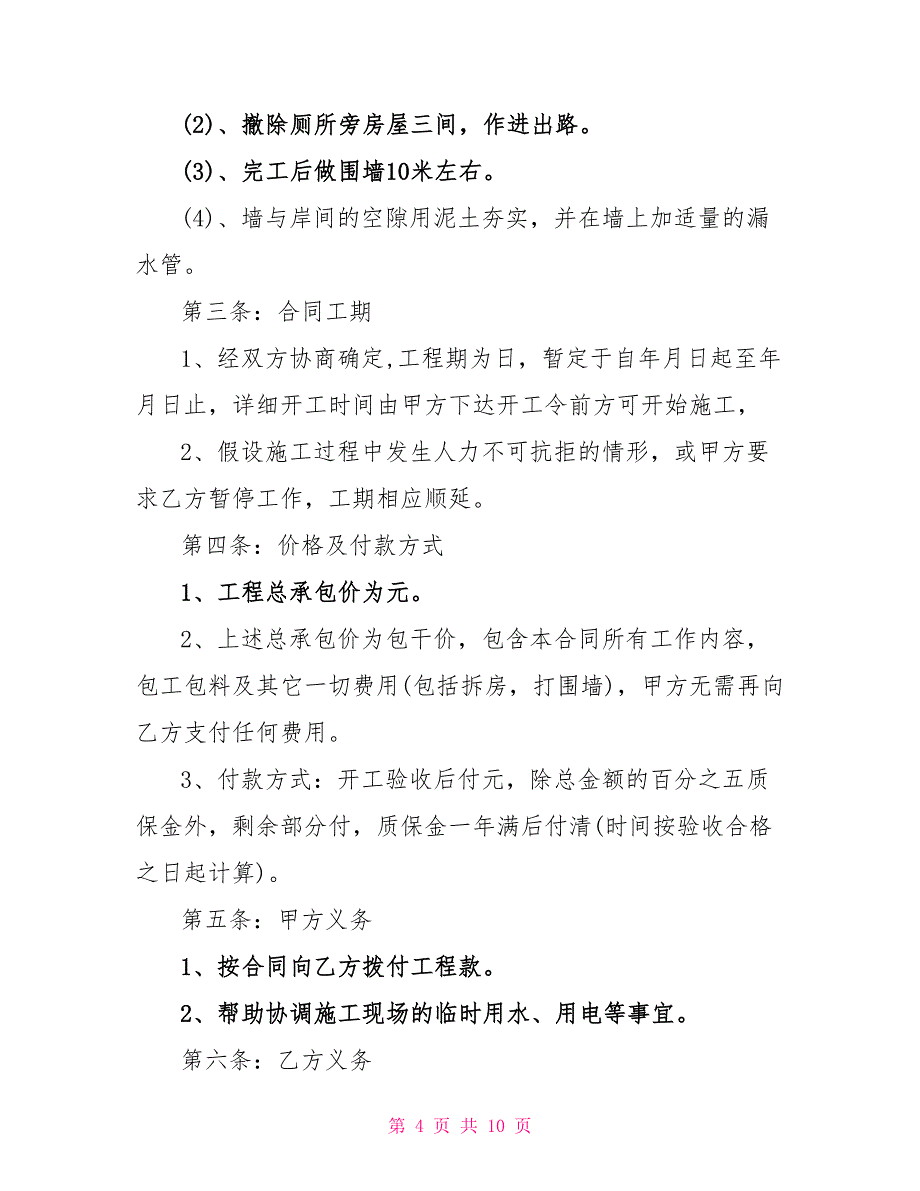 (2)、撤除厕所旁房屋三间，作进出路。

(3)、完工后做围墙10米左右。

(4)、墙与岸间的空隙用泥土夯实，并在墙上加适量的漏水管。

第三条：合同工期

1、经双方协商确定,工程期为日，暂定于自年月日起至年月日止，详细开工时间由甲方下达开工令前方可开始施工，

2、假设施工过程中发生人力不可抗拒的情形，或甲方要求乙方暂停工作，工期相应顺延。

第四条：价格及付款方式

1、工程总承包价为元。

2、上述总承包价为包干价，包含本合同所有工作内容，包工包料及其它一切费用(包括拆房，打围墙)，甲方无需再向乙方支付任何费用。

3、付款方式：开工验收后付元，除总金额的百分之五质保金外，剩余部分付，质保金一年满后付清(时间按验收合格之日起计算)。

第五条：甲方义务

1、按合同向乙方拨付工程款。

2、帮助协调施工现场的临时用水、用电等事宜。

第六条：乙方义务

第 4 页 共 10 页